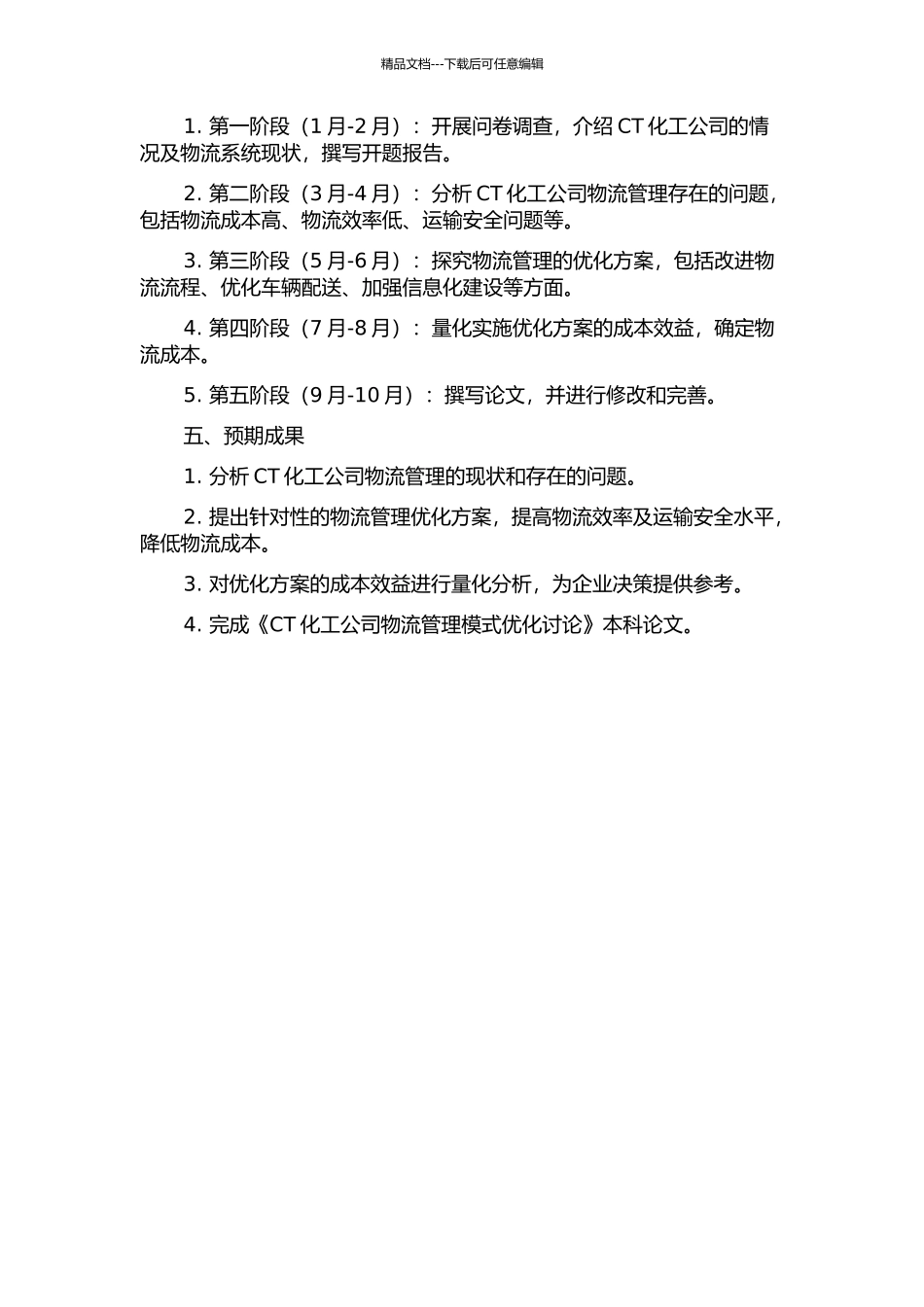 精品文档---下载后可任意编辑

1. 第一阶段（1 月-2 月）：开展问卷调查，介绍 CT 化工公司的情况及物流系统现状，撰写开题报告。

2. 第二阶段（3 月-4 月）：分析 CT 化工公司物流管理存在的问题，包括物流成本高、物流效率低、运输安全问题等。

3. 第三阶段（5 月-6 月）：探究物流管理的优化方案，包括改进物流流程、优化车辆配送、加强信息化建设等方面。

4. 第四阶段（7 月-8 月）：量化实施优化方案的成本效益，确定物流成本。

5. 第五阶段（9 月-10 月）：撰写论文，并进行修改和完善。

五、预期成果

1. 分析 CT 化工公司物流管理的现状和存在的问题。

2. 提出针对性的物流管理优化方案，提高物流效率及运输安全水平，降低物流成本。

3. 对优化方案的成本效益进行量化分析，为企业决策提供参考。

4. 完成《CT 化工公司物流管理模式优化讨论》本科论文。